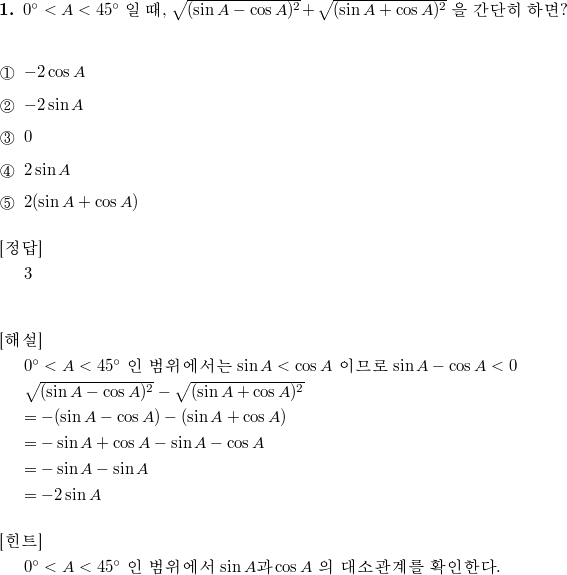 **1.** $0^\circ < A < 45^\circ$ 일 때, $\sqrt{(\sin A - \cos A)^2} + \sqrt{(\sin A + \cos A)^2}$ 을 간단히 하면?

① $-2\cos A$

② $-2\sin A$

③ $0$

④ $2\sin A$

⑤ $2(\sin A + \cos A)$

[정답]
3

[해설]
$0^\circ < A < 45^\circ$ 인 범위에서는 $\sin A < \cos A$ 이므로 $\sin A - \cos A < 0$
$\sqrt{(\sin A - \cos A)^2} - \sqrt{(\sin A + \cos A)^2}$
$= -(\sin A - \cos A) - (\sin A + \cos A)$
$= -\sin A + \cos A - \sin A - \cos A$
$= -\sin A - \sin A$
$= -2\sin A$

[힌트]
$0^\circ < A < 45^\circ$ 인 범위에서 $\sin A$과 $\cos A$ 의 대소관계를 확인한다.